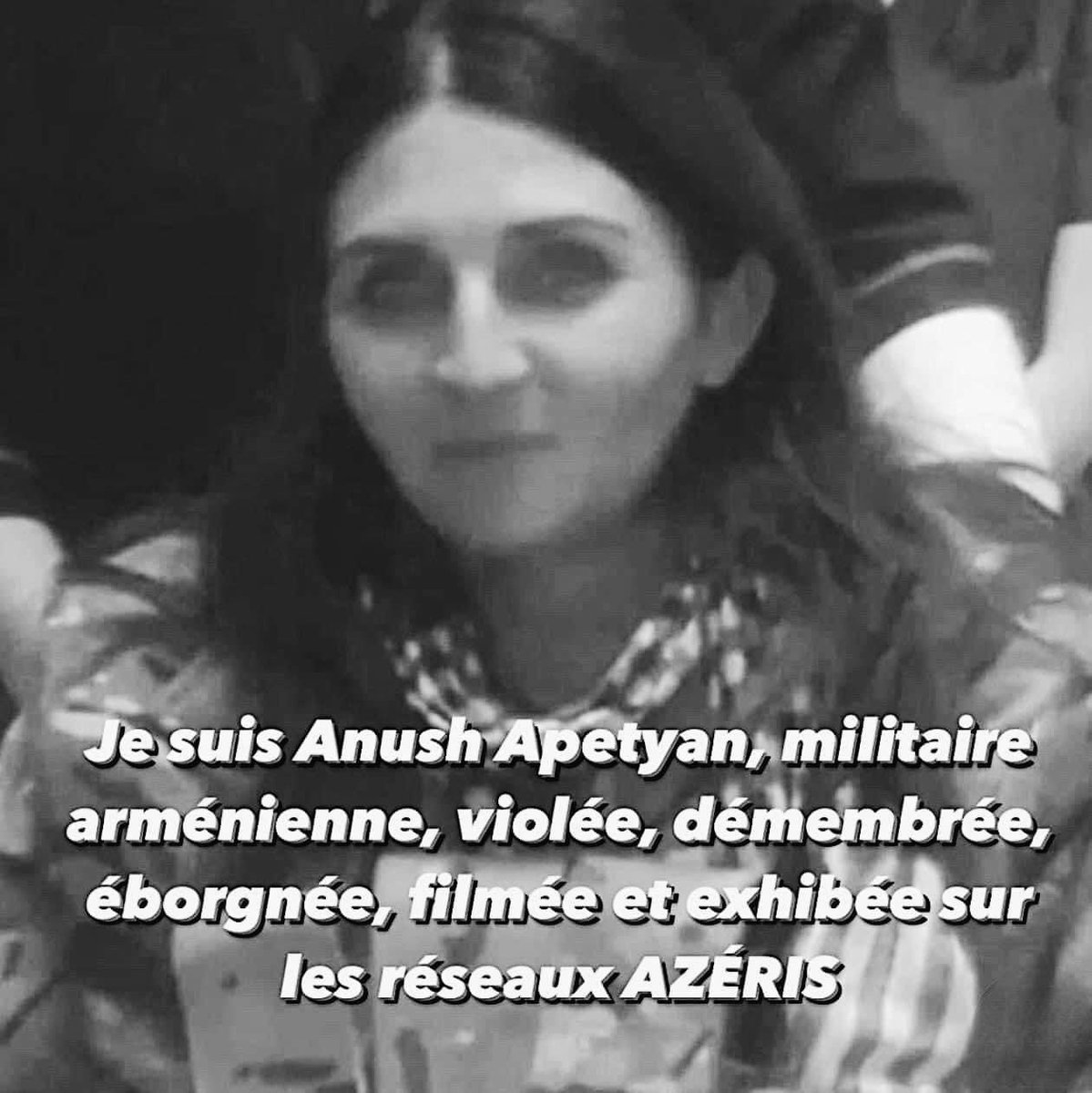 Je suis Anush Apetyan, militaire arménienne, violée, démembrée, éborgnée, filmée et exhibée sur les réseaux AZÉRIS